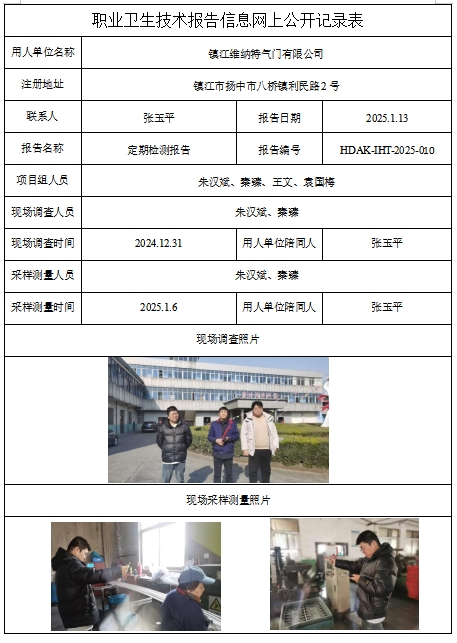 职业卫生技术报告信息网上公开记录表

| 用人单位名称 | 镇江维纳特气门有限公司 | | |
|---|---|---|---|
| 注册地址 | 镇江市扬中市八桥镇利民路 2 号 | | |
| 联系人 | 张玉平 | 报告日期 | 2025.1.13 |
| 报告名称 | 定期检测报告 | 报告编号 | HDAK-IHT-2025-010 |
| 项目组人员 | 朱汉斌、秦臻、王文、袁国梅 | | |
| 现场调查人员 | 朱汉斌、秦臻 | | |
| 现场调查时间 | 2024.12.31 | 用人单位陪同人 | 张玉平 |
| 采样测量人员 | 朱汉斌、秦臻 | | |
| 采样测量时间 | 2025.1.6 | 用人单位陪同人 | 张玉平 |

现场调查照片

现场采样测量照片